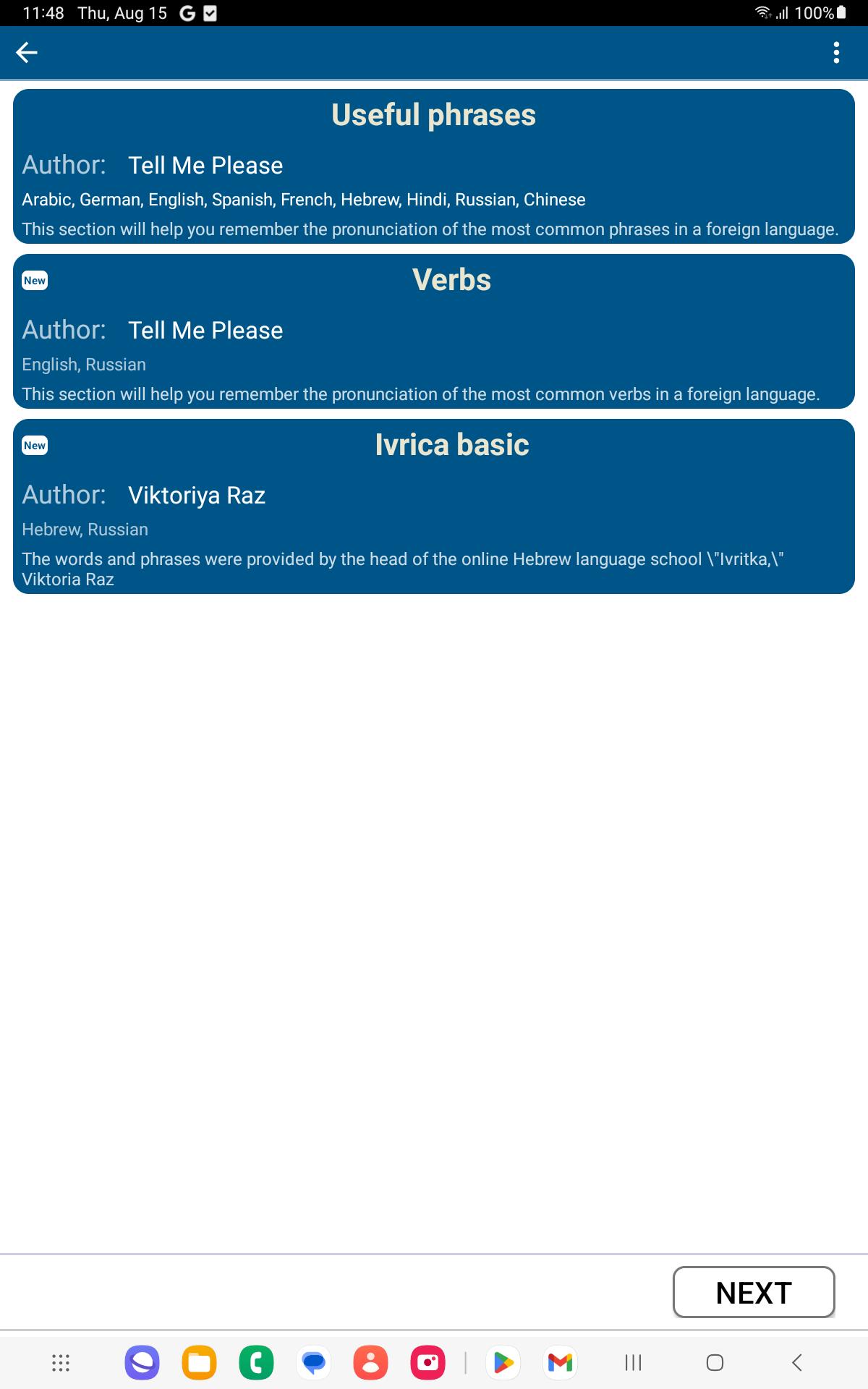 11:48 Thu, Aug 15 G

100%

Useful phrases

Author: Tell Me Please

Arabic, German, English, Spanish, French, Hebrew, Hindi, Russian, Chinese

This section will help you remember the pronunciation of the most common phrases in a foreign language.

New

Verbs

Author: Tell Me Please

English, Russian

This section will help you remember the pronunciation of the most common verbs in a foreign language.

New

Ivrica basic

Author: Viktoriya Raz

Hebrew, Russian

The words and phrases were provided by the head of the online Hebrew language school \"Ivritka,\" Viktoria Raz

NEXT